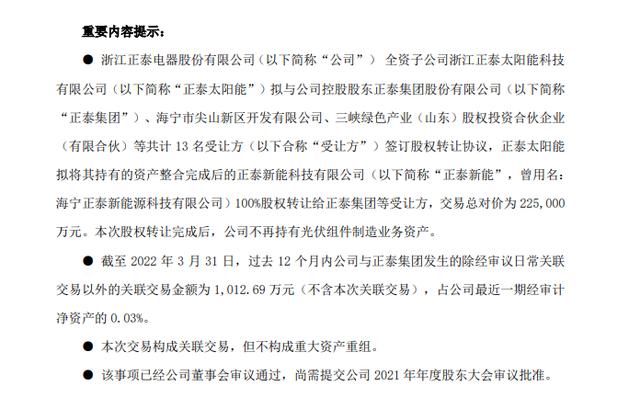 重要内容提示：

● 浙江正泰电器股份有限公司（以下简称“公司”） 全资子公司浙江正泰太阳能科技有限公司（以下简称“正泰太阳能”）拟与公司控股股东正泰集团股份有限公司（以下简称“正泰集团”）、海宁市尖山新区开发有限公司、三峡绿色产业（山东）股权投资合伙企业（有限合伙）等共计 13 名受让方（以下合称“受让方”）签订股权转让协议，正泰太阳能拟将其持有的资产整合完成后的正泰新能科技有限公司（以下简称“正泰新能”，曾用名：海宁正泰新能源科技有限公司）100%股权转让给正泰集团等受让方，交易总对价为 225,000 万元。本次股权转让完成后，公司不再持有光伏组件制造业务资产。

● 截至 2022 年 3 月 31 日，过去 12 个月内公司与正泰集团发生的除经审议日常关联交易以外的关联交易金额为 1,012.69 万元（不含本次关联交易），占公司最近一期经审计净资产的 0.03%。

● 本次交易构成关联交易，但不构成重大资产重组。

● 该事项已经公司董事会审议通过，尚需提交公司 2021 年年度股东大会审议批准。